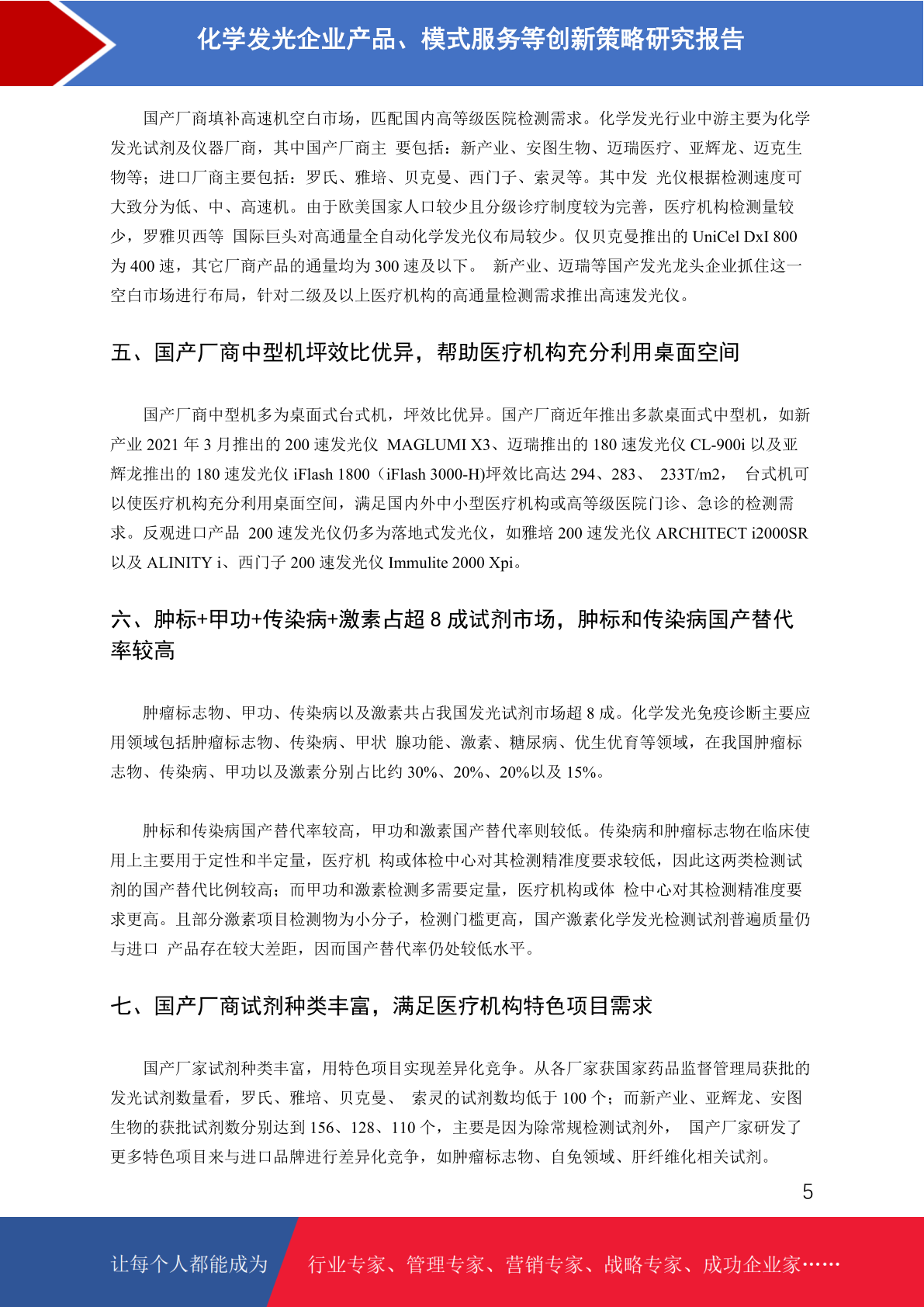 化学发光企业产品、模式服务等创新策略研究报告

国产厂商填补高速机空白市场，匹配国内高等级医院检测需求。化学发光行业中游主要为化学发光试剂及仪器厂商，其中国产厂商主 要包括：新产业、安图生物、迈瑞医疗、亚辉龙、迈克生物等；进口厂商主要包括：罗氏、雅培、贝克曼、西门子、索灵等。其中发 光仪根据检测速度可大致分为低、中、高速机。由于欧美国家人口较少且分级诊疗制度较为完善，医疗机构检测量较少，罗雅贝西等 国际巨头对高通量全自动化学发光仪布局较少。仅贝克曼推出的 UniCel DxI 800 为 400 速，其它厂商产品的通量均为 300 速及以下。 新产业、迈瑞等国产发光龙头企业抓住这一空白市场进行布局，针对二级及以上医疗机构的高通量检测需求推出高速发光仪。

五、国产厂商中型机坪效比优异，帮助医疗机构充分利用桌面空间

国产厂商中型机多为桌面式台式机，坪效比优异。国产厂商近年推出多款桌面式中型机，如新产业 2021 年 3 月推出的 200 速发光仪 MAGLUMI X3、迈瑞推出的 180 速发光仪 CL-900i 以及亚辉龙推出的 180 速发光仪 iFlash 1800（iFlash 3000-H)坪效比高达 294、283、 233T/m2， 台式机可以使医疗机构充分利用桌面空间，满足国内外中小型医疗机构或高等级医院门诊、急诊的检测需求。反观进口产品 200 速发光仪仍多为落地式发光仪，如雅培 200 速发光仪 ARCHITECT i2000SR 以及 ALINITY i、西门子 200 速发光仪 Immulite 2000 Xpi。

六、肿标+甲功+传染病+激素占超 8 成试剂市场，肿标和传染病国产替代率较高

肿瘤标志物、甲功、传染病以及激素共占我国发光试剂市场超 8 成。化学发光免疫诊断主要应用领域包括肿瘤标志物、传染病、甲状 腺功能、激素、糖尿病、优生优育等领域，在我国肿瘤标志物、传染病、甲功以及激素分别占比约 30%、20%、20%以及 15%。

肿标和传染病国产替代率较高，甲功和激素国产替代率则较低。传染病和肿瘤标志物在临床使用上主要用于定性和半定量，医疗机 构或体检中心对其检测精准度要求较低，因此这两类检测试剂的国产替代比例较高；而甲功和激素检测多需要定量，医疗机构或体 检中心对其检测精准度要求更高。且部分激素项目检测物为小分子，检测门槛更高，国产激素化学发光检测试剂普遍质量仍与进口 产品存在较大差距，因而国产替代率仍处较低水平。

七、国产厂商试剂种类丰富，满足医疗机构特色项目需求

国产厂家试剂种类丰富，用特色项目实现差异化竞争。从各厂家获国家药品监督管理局获批的发光试剂数量看，罗氏、雅培、贝克曼、 索灵的试剂数均低于 100 个；而新产业、亚辉龙、安图生物的获批试剂数分别达到 156、128、110 个，主要是因为除常规检测试剂外， 国产厂家研发了更多特色项目来与进口品牌进行差异化竞争，如肿瘤标志物、自免领域、肝纤维化相关试剂。

5

让每个人都能成为 行业专家、管理专家、营销专家、战略专家、成功企业家……